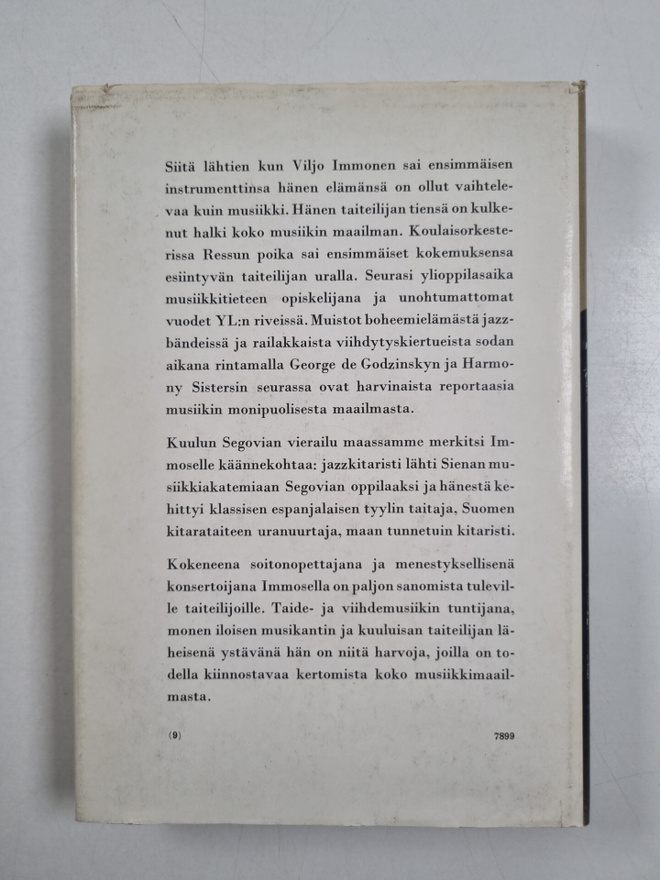 Siitä lähtien kun Viljo Immonen sai ensimmäisen instrumenttinsa hänen elämänsä on ollut vaihtelevaa kuin musiikki. Hänen taiteilijan tiensä on kulkenut halki koko musiikin maailman. Koulaisorkesterissa Ressun poika sai ensimmäiset kokemuksensa esiintyvän taiteilijan uralla. Seurasi ylioppilasaika musiikkitieteen opiskelijana ja unohtumattomat vuodet YL:n riveissä. Muistot boheemielämästä jazzbändeissä ja railakkaista viihdytyskiertueista sodan aikana rintamalla George de Godzinskyn ja Harmony Sistersin seurassa ovat harvinaista reportaasia musiikin monipuolisesta maailmasta.

Kuulun Segovian vierailu maassamme merkitsi Immoselle käännekohtaa: jazzkitaristi lähti Sienan musiikkiakatemiaan Segovian oppilaaksi ja hänestä kehittyi klassisen espanjalaisen tyylin taitaja, Suomen kitarataiteen uranuurtaja, maan tunnetuin kitaristi.

Kokeneena soitonopettajana ja menestyksellisenä konsertoijana Immosella on paljon sanomista tuleville taiteilijoille. Taide- ja viihdemusiikin tuntijana, monen iloisen musikantin ja kuuluisan taiteilijan läheisenä ystävänä hän on niitä harvoja, joilla on todella kiinnostavaa kertomista koko musiikkimaailmasta.

(9)

7899